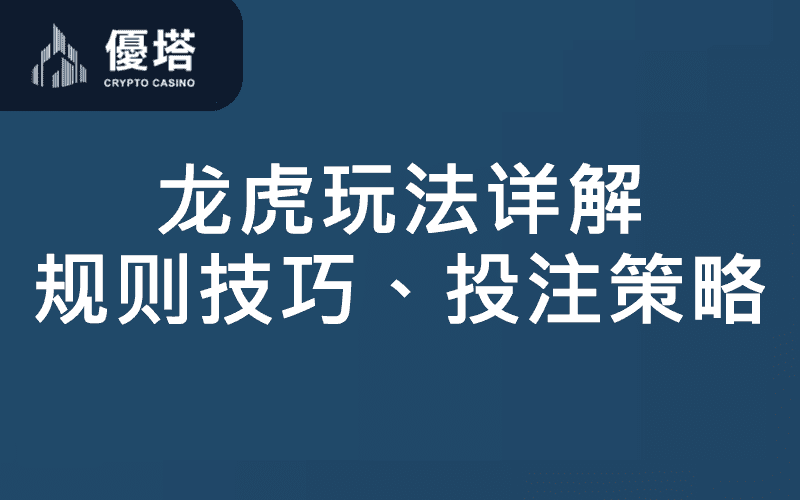 優塔
CRYPTO CASINO

龙虎玩法详解
规则技巧、投注策略